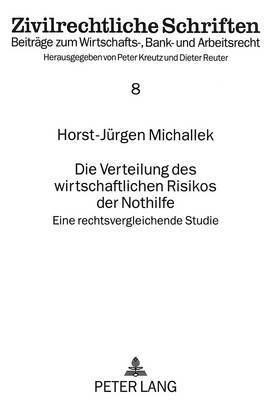 Zivilrechtliche Schriften
Beiträge zum Wirtschafts-, Bank- und Arbeitsrecht
Herausgegeben von Peter Kreutz und Dieter Reuter

8

Horst-Jürgen Michallek

Die Verteilung des wirtschaftlichen Risikos der Nothilfe
Eine rechtsvergleichende Studie

PETER LANG